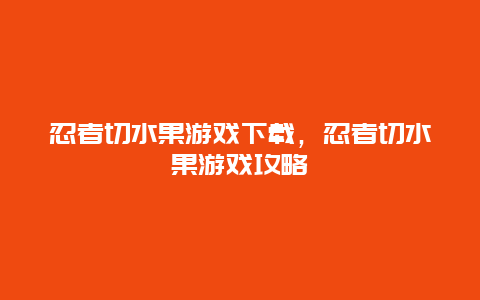 忍者切水果游戏下载，忍者切水果游戏攻略